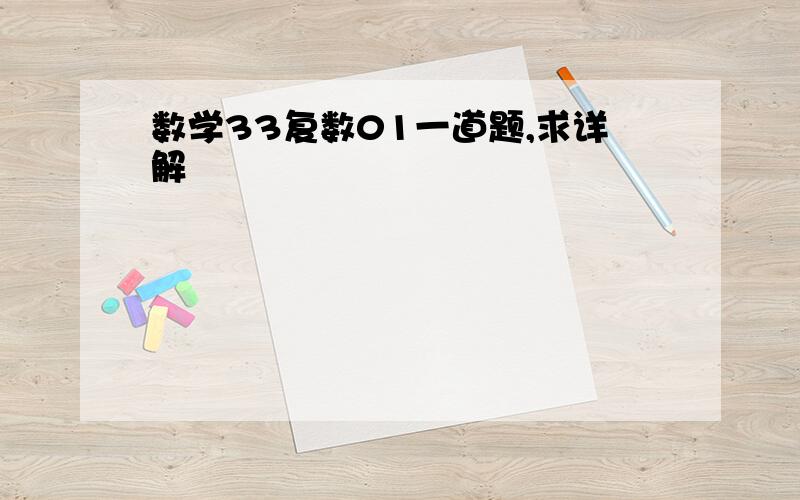 数学33复数01一道题,求详解